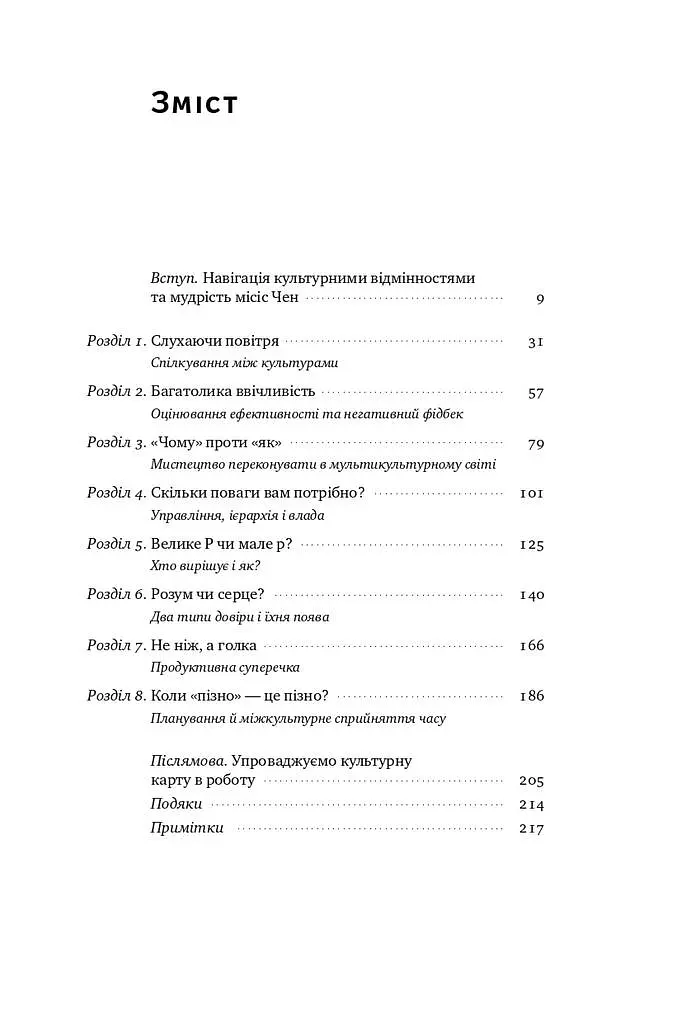 Зміст

Вступ. Навігація культурними відмінностями та мудрість місіс Чен 9

Розділ 1. Слухаючи повітря 31
Спілкування між культурами

Розділ 2. Багатолика ввічливість 57
Оцінювання ефективності та негативний фідбек

Розділ 3. «Чому» проти «як» 79
Мистецтво переконувати в мультикультурному світі

Розділ 4. Скільки поваги вам потрібно? 101
Управління, ієрархія і влада

Розділ 5. Велике Р чи мале р? 125
Хто вирішує і як?

Розділ 6. Розум чи серце? 140
Два типи довіри і їхня поява

Розділ 7. Не ніж, а голка 166
Продуктивна суперечка

Розділ 8. Коли «пізно» — це пізно? 186
Планування й міжкультурне сприйняття часу

Післямова. Упроваджуємо культурну карту в роботу 205
Подяки 214
Примітки 217